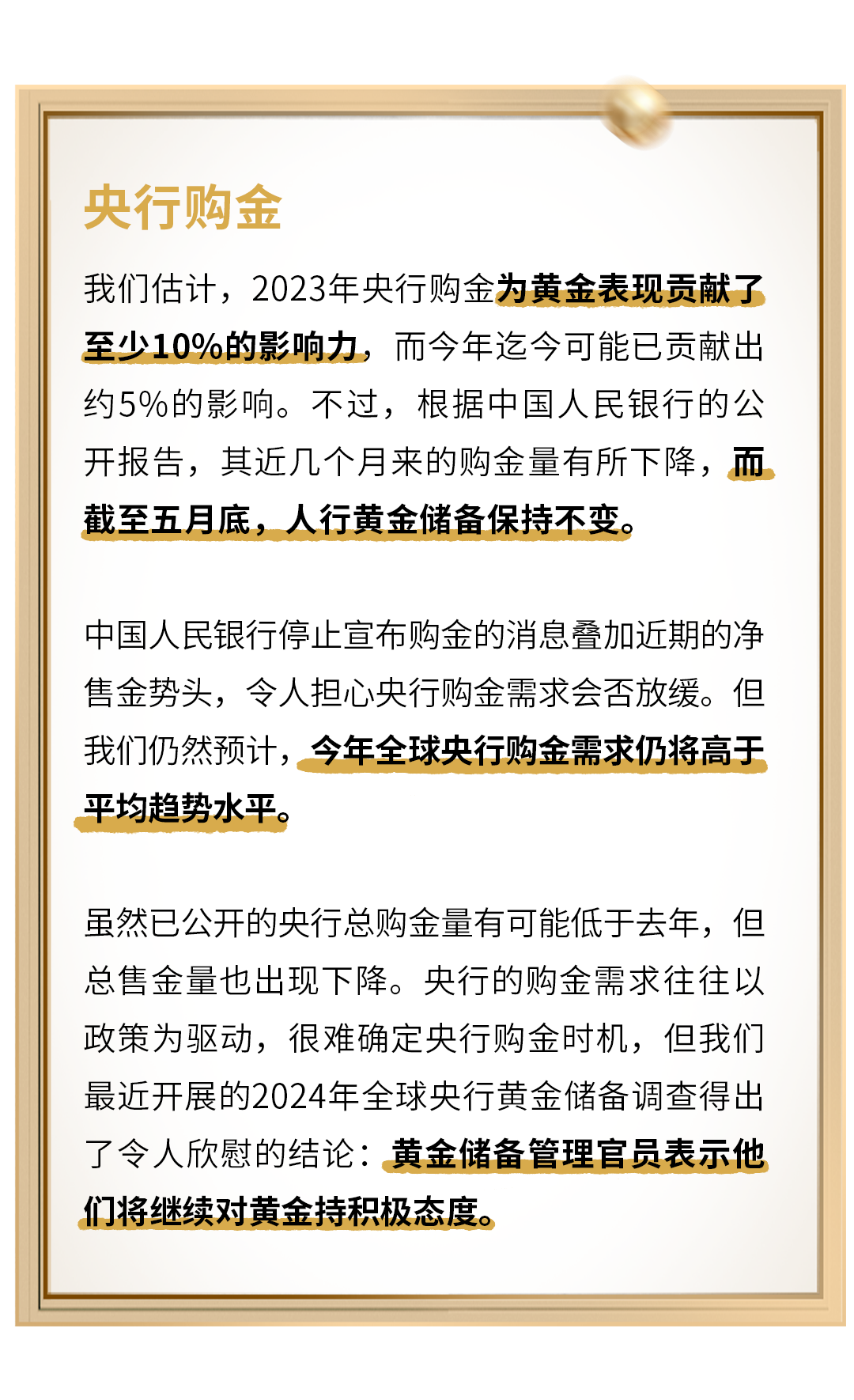 央行购金

我们估计，2023年央行购金为黄金表现贡献了至少10%的影响力，而今年迄今可能已贡献出约5%的影响。不过，根据中国人民银行的公开报告，其近几个月来的购金量有所下降，而截至五月底，人行黄金储备保持不变。

中国人民银行停止宣布购金的消息叠加近期的净售金势头，令人担心央行购金需求会否放缓。但我们仍然预计，今年全球央行购金需求仍将高于平均趋势水平。

虽然已公开的央行总购金量有可能低于去年，但总售金量也出现下降。央行的购金需求往往以政策为驱动，很难确定央行购金时机，但我们最近开展的2024年全球央行黄金储备调查得出了令人欣慰的结论：黄金储备管理官员表示他们将继续对黄金持积极态度。